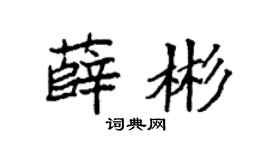 薛彬

词典网